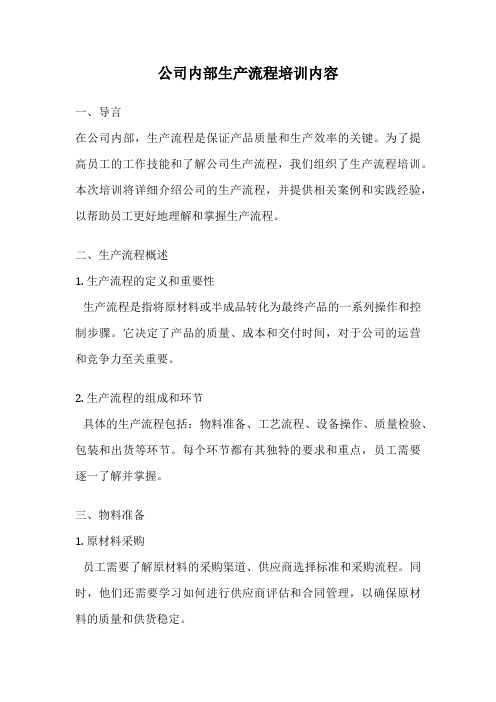 公司内部生产流程培训内容

一、导言

在公司内部，生产流程是保证产品质量和生产效率的关键。为了提高员工的工作技能和了解公司生产流程，我们组织了生产流程培训。本次培训将详细介绍公司的生产流程，并提供相关案例和实践经验，以帮助员工更好地理解和掌握生产流程。

二、生产流程概述

1. 生产流程的定义和重要性

生产流程是指将原材料或半成品转化为最终产品的一系列操作和控制步骤。它决定了产品的质量、成本和交付时间，对于公司的运营和竞争力至关重要。

2. 生产流程的组成和环节

具体的生产流程包括：物料准备、工艺流程、设备操作、质量检验、包装和出货等环节。每个环节都有其独特的要求和重点，员工需要逐一了解并掌握。

三、物料准备

1. 原材料采购

员工需要了解原材料的采购渠道、供应商选择标准和采购流程。同时，他们还需要学习如何进行供应商评估和合同管理，以确保原材料的质量和供货稳定。